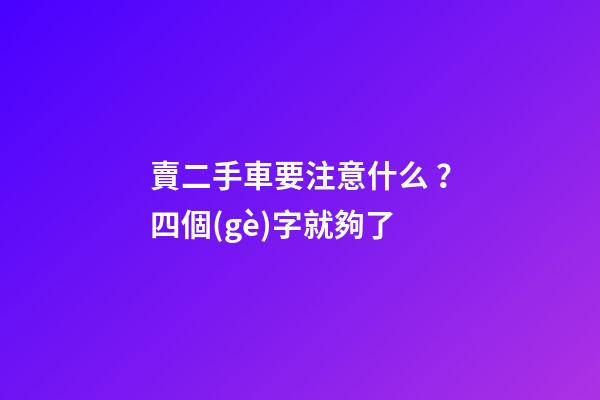 賣二手車要注意什么？四個(gè)字就夠了